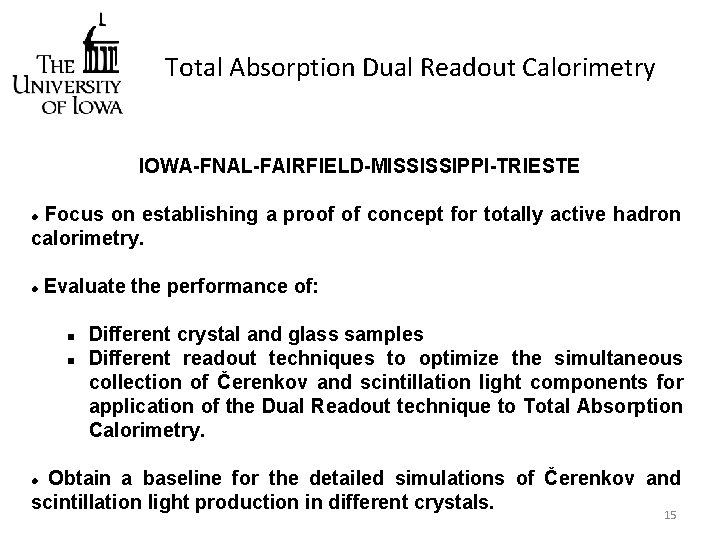 THE UNIVERSITY OF IOWA

Total Absorption Dual Readout Calorimetry

IOWA-FNAL-FAIRFIELD-MISSISSIPPI-TRIESTE

• Focus on establishing a proof of concept for totally active hadron calorimetry.

• Evaluate the performance of:

▪ Different crystal and glass samples
▪ Different readout techniques to optimize the simultaneous collection of Čerenkov and scintillation light components for application of the Dual Readout technique to Total Absorption Calorimetry.

• Obtain a baseline for the detailed simulations of Čerenkov and scintillation light production in different crystals.

15